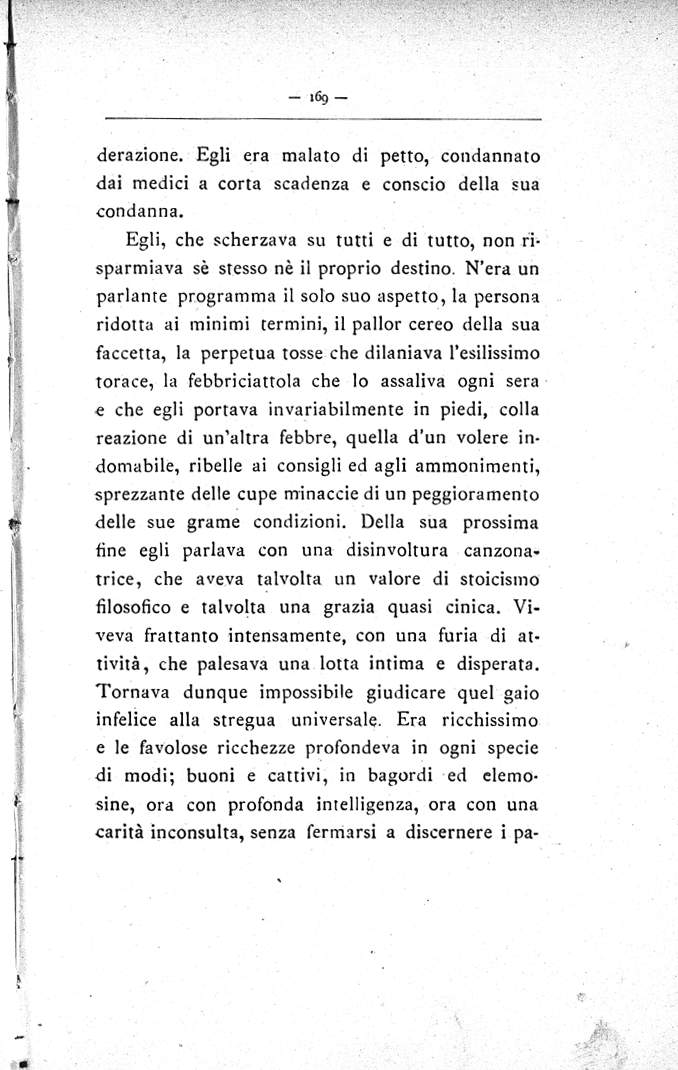 — 169 —

derazione. Egli era malato di petto, condannato dai medici a corta scadenza e conscio della sua condanna.

Egli, che scherzava su tutti e di tutto, non risparmiava sè stesso nè il proprio destino. N'era un parlante programma il solo suo aspetto, la persona ridotta ai minimi termini, il pallor cereo della sua faccetta, la perpetua tosse che dilaniava l'esilissimo torace, la febbriciattola che lo assaliva ogni sera e che egli portava invariabilmente in piedi, colla reazione di un'altra febbre, quella d'un volere indomabile, ribelle ai consigli ed agli ammonimenti, sprezzante delle cupe minaccie di un peggioramento delle sue grame condizioni. Della sua prossima fine egli parlava con una disinvoltura canzonatrice, che aveva talvolta un valore di stoicismo filosofico e talvolta una grazia quasi cinica. Viveva frattanto intensamente, con una furia di attività, che palesava una lotta intima e disperata. Tornava dunque impossibile giudicare quel gaio infelice alla stregua universale. Era ricchissimo e le favolose ricchezze profondeva in ogni specie di modi; buoni e cattivi, in bagordi ed elemosine, ora con profonda intelligenza, ora con una carità inconsulta, senza fermarsi a discernere i pa-